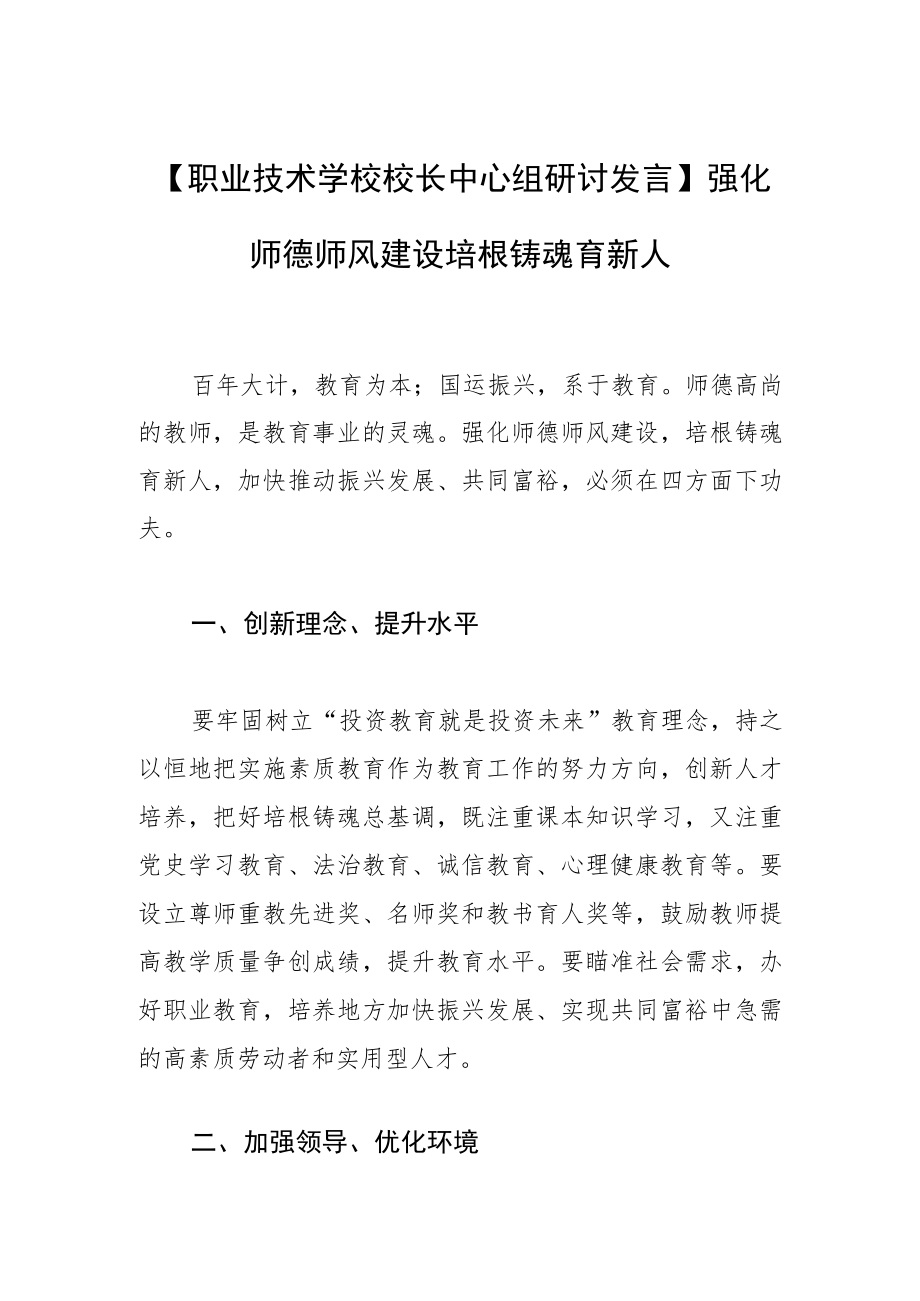 【职业技术学校校长中心组研讨发言】强化师德师风建设培根铸魂育新人

百年大计，教育为本；国运振兴，系于教育。师德高尚的教师，是教育事业的灵魂。强化师德师风建设，培根铸魂育新人，加快推动振兴发展、共同富裕，必须在四方面下功夫。

一、创新理念、提升水平

要牢固树立“投资教育就是投资未来”教育理念，持之以恒地把实施素质教育作为教育工作的努力方向，创新人才培养，把好培根铸魂总基调，既注重课本知识学习，又注重党史学习教育、法治教育、诚信教育、心理健康教育等。要设立尊师重教先进奖、名师奖和教书育人奖等，鼓励教师提高教学质量争创成绩，提升教育水平。要瞄准社会需求，办好职业教育，培养地方加快振兴发展、实现共同富裕中急需的高素质劳动者和实用型人才。

二、加强领导、优化环境